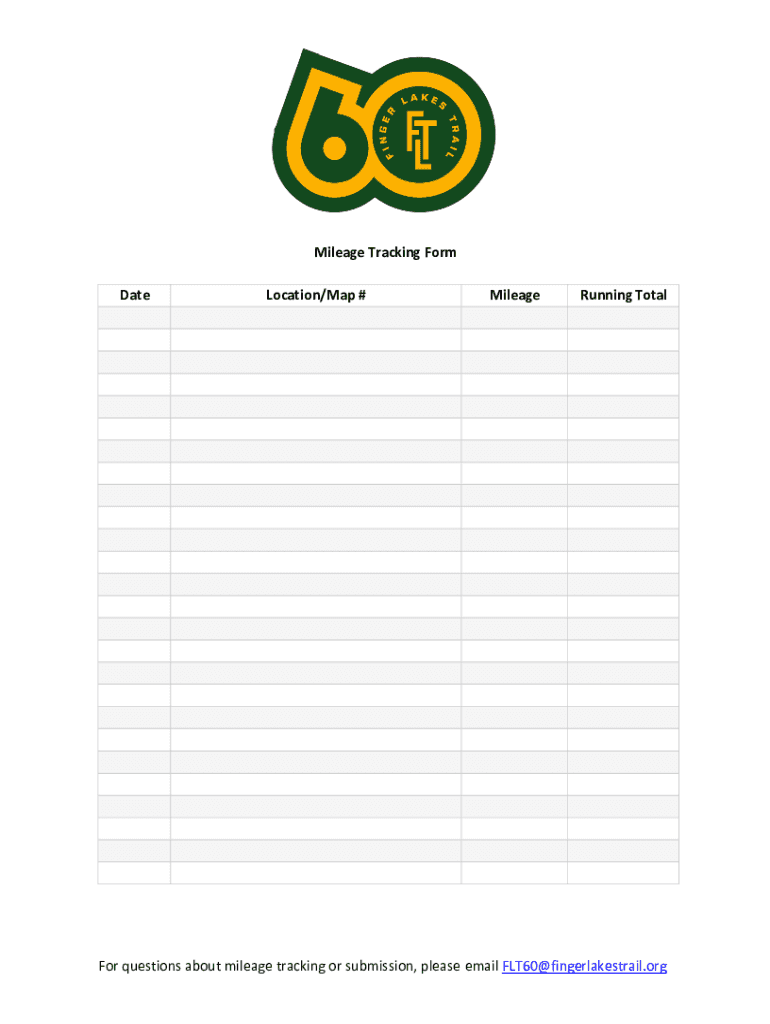 60
FINGER LAKES TRAIL
FLT

Mileage Tracking Form

| Date | Location/Map # | Mileage | Running Total |
|---|---|---|---|
| | | | |
| | | | |
| | | | |
| | | | |
| | | | |
| | | | |
| | | | |
| | | | |
| | | | |
| | | | |
| | | | |
| | | | |
| | | | |
| | | | |
| | | | |
| | | | |
| | | | |
| | | | |
| | | | |
| | | | |
| | | | |
| | | | |
| | | | |
| | | | |
| | | | |
| | | | |

For questions about mileage tracking or submission, please email FLT60@fingerlakestrail.org